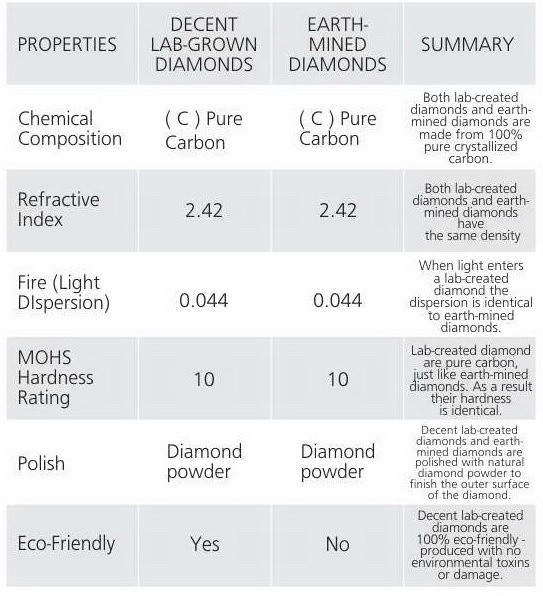 | PROPERTIES | DECENT LAB-GROWN DIAMONDS | EARTH-MINED DIAMONDS | SUMMARY |
|---|---|---|---|
| Chemical Composition | ( C ) Pure Carbon | ( C ) Pure Carbon | Both lab-created diamonds and earth-mined diamonds are made from 100% pure crystallized carbon. |
| Refractive Index | 2.42 | 2.42 | Both lab-created diamonds and earth-mined diamonds have the same density |
| Fire (Light DIspersion) | 0.044 | 0.044 | When light enters a lab-created diamond the dispersion is identical to earth-mined diamonds. |
| MOHS Hardness Rating | 10 | 10 | Lab-created diamond are pure carbon, just like earth-mined diamonds. As a result their hardness is identical. |
| Polish | Diamond powder | Diamond powder | Decent lab-created diamonds and earth-mined diamonds are polished with natural diamond powder to finish the outer surface of the diamond. |
| Eco-Friendly | Yes | No | Decent lab-created diamonds are 100% eco-friendly - produced with no environmental toxins or damage. |